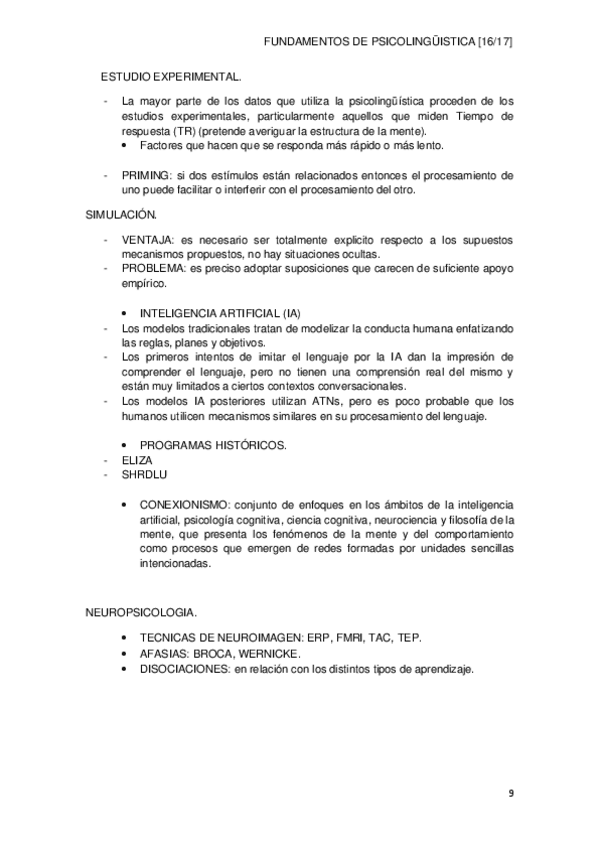 FUNDAMENTOS DE PSICOLINGÜISTICA [16/17]

ESTUDIO EXPERIMENTAL.

- La mayor parte de los datos que utiliza la psicolingüística proceden de los estudios experimentales, particularmente aquellos que miden Tiempo de respuesta (TR) (pretende averiguar la estructura de la mente).
  • Factores que hacen que se responda más rápido o más lento.

- PRIMING: si dos estímulos están relacionados entonces el procesamiento de uno puede facilitar o interferir con el procesamiento del otro.

SIMULACIÓN.

- VENTAJA: es necesario ser totalmente explicito respecto a los supuestos mecanismos propuestos, no hay situaciones ocultas.
- PROBLEMA: es preciso adoptar suposiciones que carecen de suficiente apoyo empírico.

• INTELIGENCIA ARTIFICIAL (IA)
- Los modelos tradicionales tratan de modelizar la conducta humana enfatizando las reglas, planes y objetivos.
- Los primeros intentos de imitar el lenguaje por la IA dan la impresión de comprender el lenguaje, pero no tienen una comprensión real del mismo y están muy limitados a ciertos contextos conversacionales.
- Los modelos IA posteriores utilizan ATNs, pero es poco probable que los humanos utilicen mecanismos similares en su procesamiento del lenguaje.

• PROGRAMAS HISTÓRICOS.
- ELIZA
- SHRDLU

• CONEXIONISMO: conjunto de enfoques en los ámbitos de la inteligencia artificial, psicología cognitiva, ciencia cognitiva, neurociencia y filosofía de la mente, que presenta los fenómenos de la mente y del comportamiento como procesos que emergen de redes formadas por unidades sencillas intencionadas.

NEUROPSICOLOGIA.

• TECNICAS DE NEUROIMAGEN: ERP, FMRI, TAC, TEP.
• AFASIAS: BROCA, WERNICKE.
• DISOCIACIONES: en relación con los distintos tipos de aprendizaje.

9